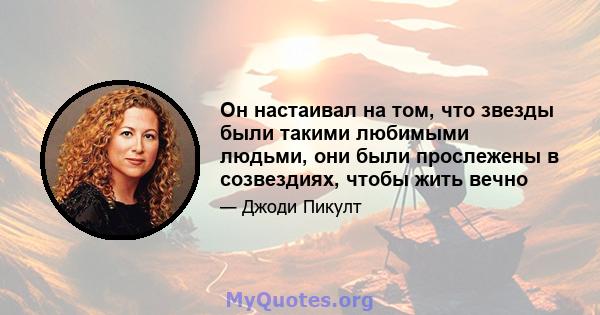 Он настаивал на том, что звезды были такими любимыми людьми, они были прослежены в созвездиях, чтобы жить вечно

— Джоди Пикулт

MyQuotes.org